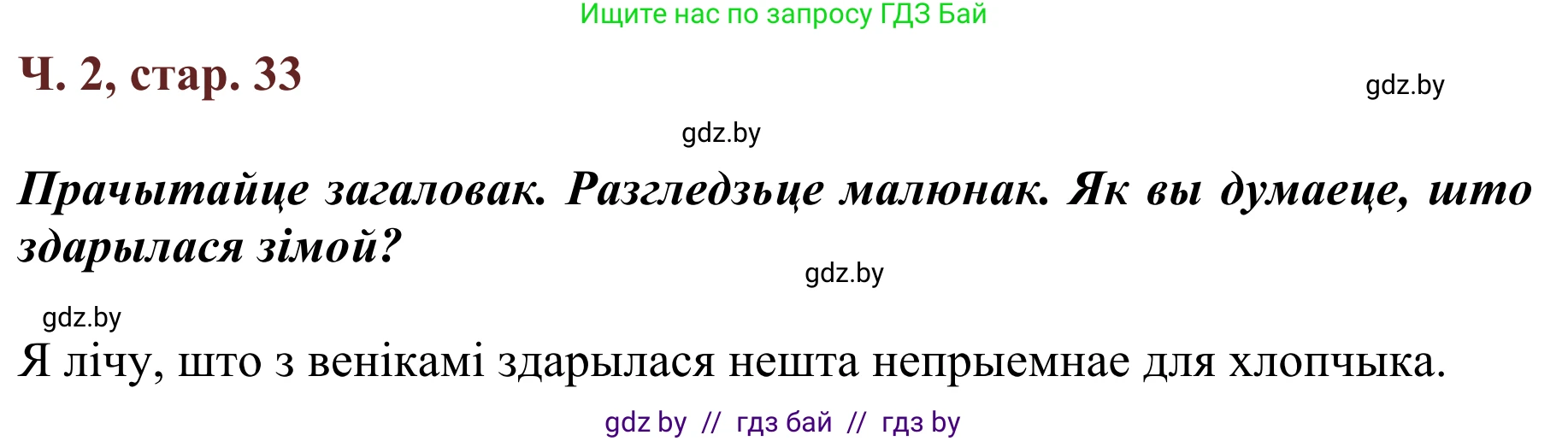 Ищите нас по запросу ГДЗ Бай

Ч. 2, стар. 33

gdz.by

gdz.by

Прачытайце загаловак. Разгледзьце малюнак. Як вы думаеце, што здарылася зімой?

gdz.by

gdz.by

Я лічу, што з венікамі здарылася нешта непрыемнае для хлопчыка.

gdz by // гдз бай // гдз by